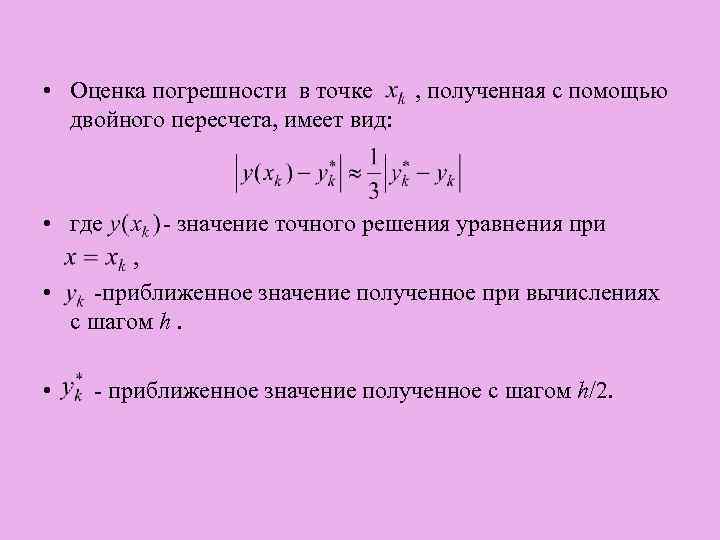 • Оценка погрешности в точке $x_k$ , полученная с помощью двойного пересчета, имеет вид:

$\left|y(x_k) - y_k^*\right| \approx \frac{1}{3}\left|y_k^* - y_k\right|$

• где $y(x_k)$- значение точного решения уравнения при $x = x_k$ ,

• $y_k$ -приближенное значение полученное при вычислениях с шагом $h$ .

• $y_k^*$ - приближенное значение полученное с шагом $h/2$.